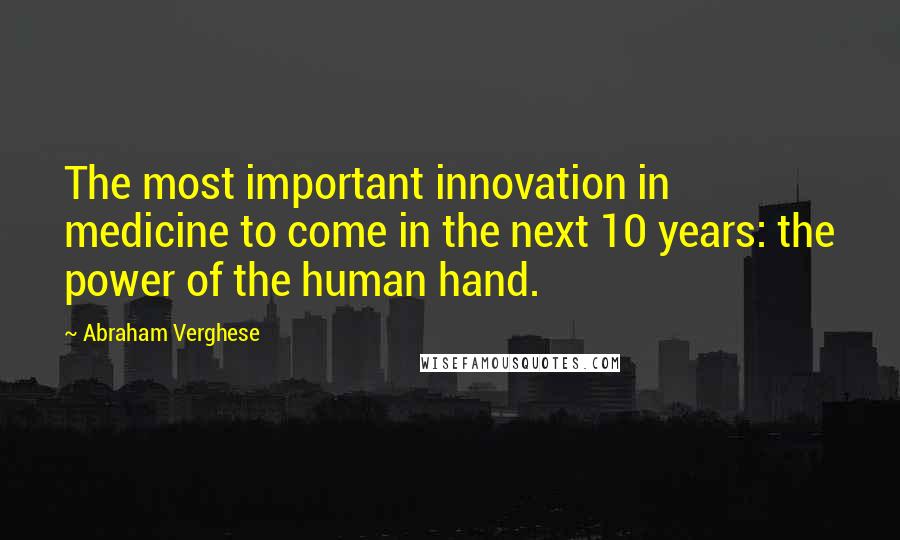 The most important innovation in medicine to come in the next 10 years: the power of the human hand.

~ Abraham Verghese

WISEFAMOUSQUOTES.COM